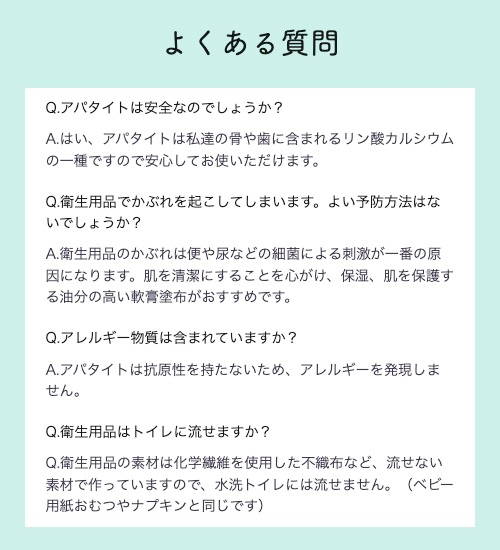 よくある質問

Q.アパタイトは安全なのでしょうか？

A.はい、アパタイトは私達の骨や歯に含まれるリン酸カルシウムの一種ですので安心してお使いただけます。

Q.衛生用品でかぶれを起こしてしまいます。よい予防方法はないでしょうか？

A.衛生用品のかぶれは便や尿などの細菌による刺激が一番の原因になります。肌を清潔にすることを心がけ、保湿、肌を保護する油分の高い軟膏塗布がおすすめです。

Q.アレルギー物質は含まれていますか？

A.アパタイトは抗原性を持たないため、アレルギーを発現しません。

Q.衛生用品はトイレに流せますか？

Q.衛生用品の素材は化学繊維を使用した不織布など、流せない素材で作っていますので、水洗トイレには流せません。（ベビー用紙おむつやナプキンと同じです）